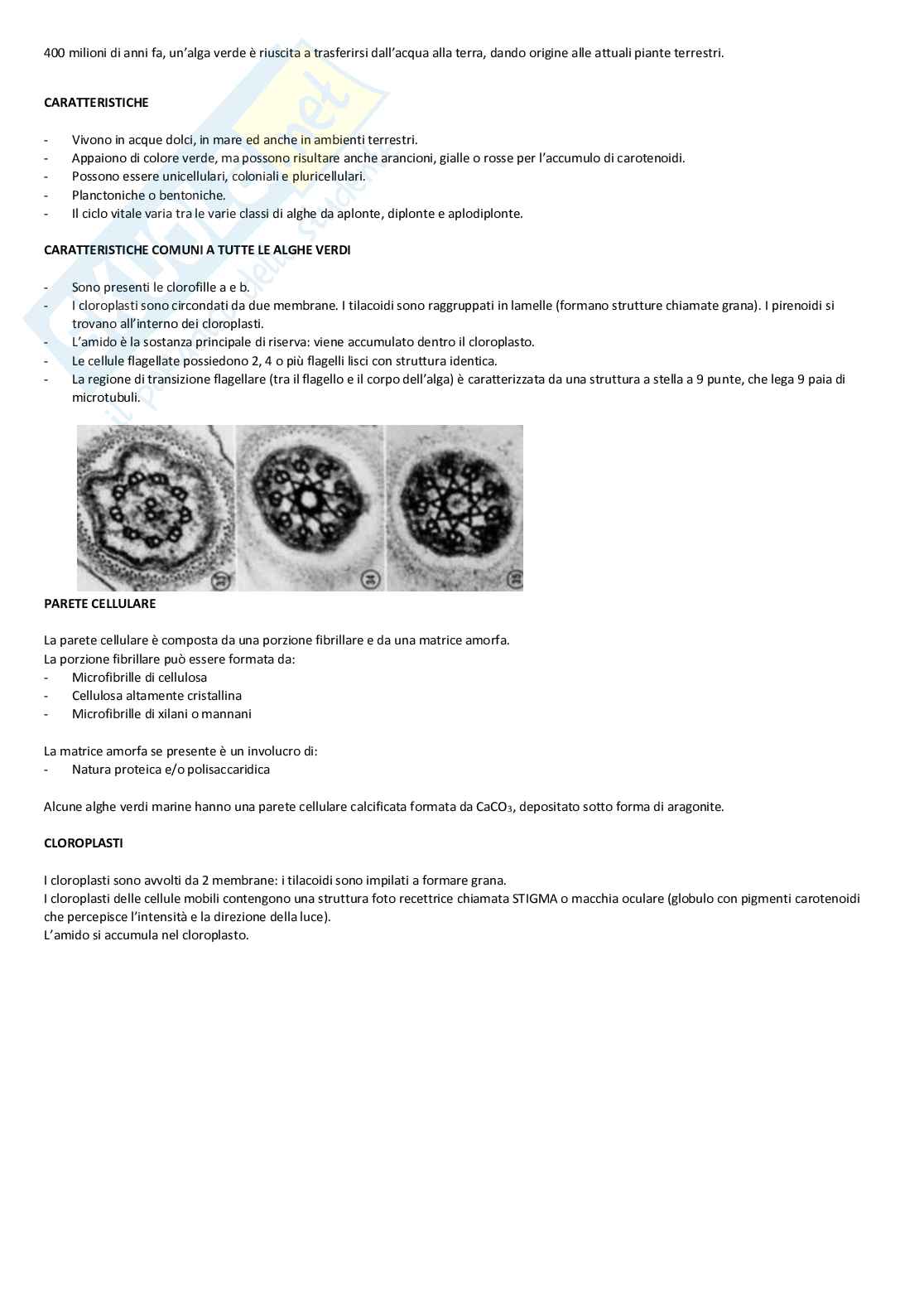 400 milioni di anni fa, un'alga verde è riuscita a trasferirsi dall'acqua alla terra, dando origine alle attuali piante terrestri.

CARATTERISTICHE

- Vivono in acque dolci, in mare ed anche in ambienti terrestri.
- Appaiono di colore verde, ma possono risultare anche arancioni, gialle o rosse per l'accumulo di carotenoidi.
- Possono essere unicellulari, coloniali e pluricellulari.
- Planctoniche o bentoniche.
- Il ciclo vitale varia tra le varie classi di alghe da aplonte, diplonte e aplodiplonte.

CARATTERISTICHE COMUNI A TUTTE LE ALGHE VERDI

- Sono presenti le clorofille a e b.
- I cloroplasti sono circondati da due membrane. I tilacoidi sono raggruppati in lamelle (formano strutture chiamate grana). I pirenoidi si trovano all'interno dei cloroplasti.
- L'amido è la sostanza principale di riserva: viene accumulato dentro il cloroplasto.
- Le cellule flagellate possiedono 2, 4 o più flagelli lisci con struttura identica.
- La regione di transizione flagellare (tra il flagello e il corpo dell'alga) è caratterizzata da una struttura a stella a 9 punte, che lega 9 paia di microtubuli.

PARETE CELLULARE

La parete cellulare è composta da una porzione fibrillare e da una matrice amorfa.
La porzione fibrillare può essere formata da:
- Microfibrille di cellulosa
- Cellulosa altamente cristallina
- Microfibrille di xilani o mannani

La matrice amorfa se presente è un involucro di:
- Natura proteica e/o polisaccaridica

Alcune alghe verdi marine hanno una parete cellulare calcificata formata da $CaCO_3$, depositato sotto forma di aragonite.

CLOROPLASTI

I cloroplasti sono avvolti da 2 membrane: i tilacoidi sono impilati a formare grana.
I cloroplasti delle cellule mobili contengono una struttura foto recettrice chiamata STIGMA o macchia oculare (globulo con pigmenti carotenoidi che percepisce l'intensità e la direzione della luce).
L'amido si accumula nel cloroplasto.